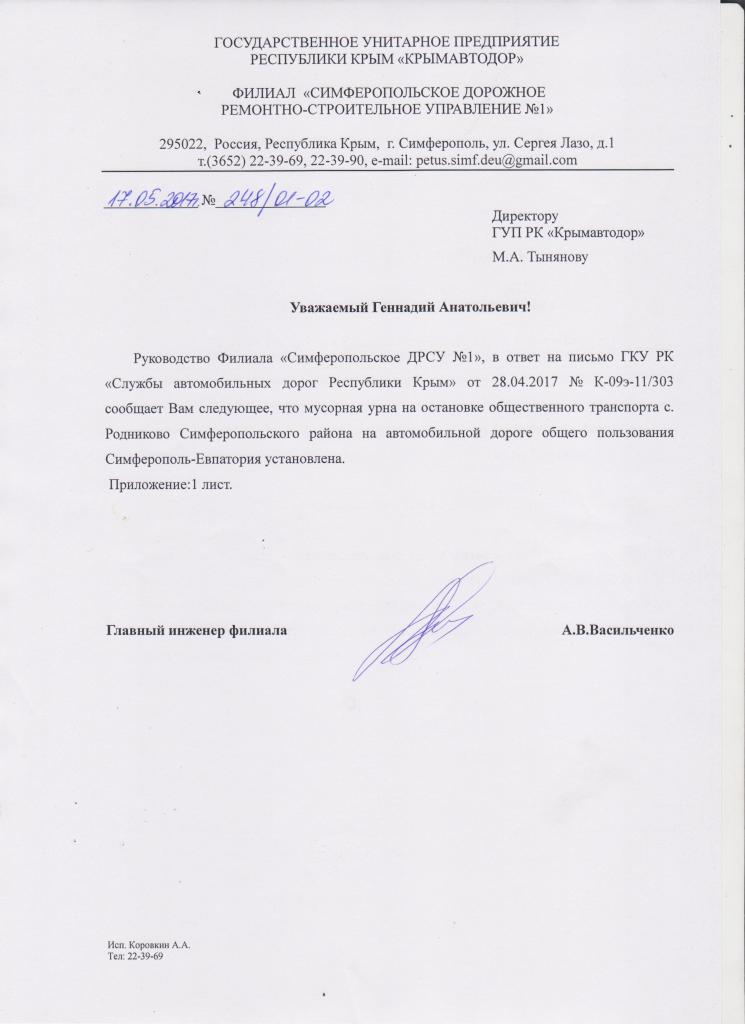 ГОСУДАРСТВЕННОЕ УНИТАРНОЕ ПРЕДПРИЯТИЕ
РЕСПУБЛИКИ КРЫМ «КРЫМАВТОДОР»

ФИЛИАЛ «СИМФЕРОПОЛЬСКОЕ ДОРОЖНОЕ
РЕМОНТНО-СТРОИТЕЛЬНОЕ УПРАВЛЕНИЕ №1»

295022, Россия, Республика Крым, г. Симферополь, ул. Сергея Лазо, д.1
т.(3652) 22-39-69, 22-39-90, e-mail: petus.simf.deu@gmail.com

17.05.2017 № 248/01-02

Директору
ГУП РК «Крымавтодор»
М.А. Тынянову

Уважаемый Геннадий Анатольевич!

Руководство Филиала «Симферопольское ДРСУ №1», в ответ на письмо ГКУ РК «Службы автомобильных дорог Республики Крым» от 28.04.2017 № К-09э-11/303 сообщает Вам следующее, что мусорная урна на остановке общественного транспорта с. Родниково Симферопольского района на автомобильной дороге общего пользования Симферополь-Евпатория установлена.
Приложение:1 лист.

Главный инженер филиала А.В.Васильченко

Исп. Коровкин А.А.
Тел: 22-39-69